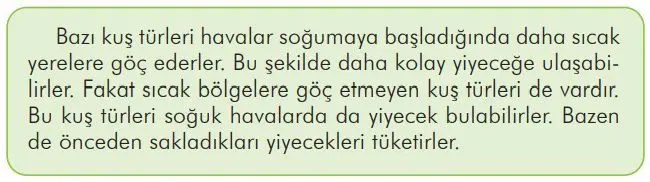 Bazı kuş türleri havalar soğumaya başladığında daha sıcak yerelere göç ederler. Bu şekilde daha kolay yiyeceğe ulaşabilirler. Fakat sıcak bölgelere göç etmeyen kuş türleri de vardır. Bu kuş türleri soğuk havalarda da yiyecek bulabilirler. Bazen de önceden sakladıkları yiyecekleri tüketirler.